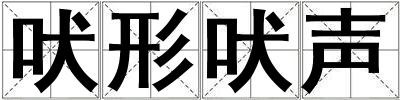 吠形吠声